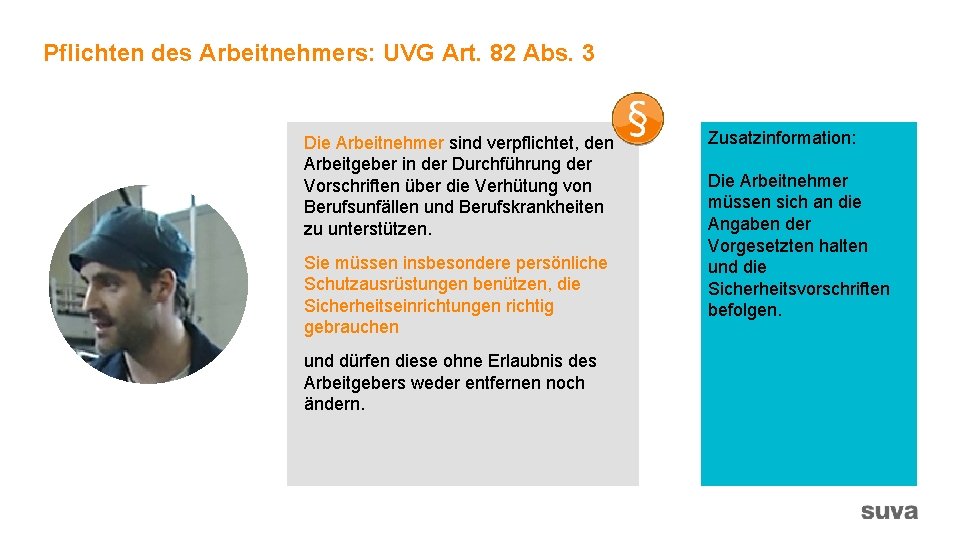 Pflichten des Arbeitnehmers: UVG Art. 82 Abs. 3

§

Die Arbeitnehmer sind verpflichtet, den Arbeitgeber in der Durchführung der Vorschriften über die Verhütung von Berufsunfällen und Berufskrankheiten zu unterstützen.

Sie müssen insbesondere persönliche Schutzausrüstungen benützen, die Sicherheitseinrichtungen richtig gebrauchen

und dürfen diese ohne Erlaubnis des Arbeitgebers weder entfernen noch ändern.

Zusatzinformation:

Die Arbeitnehmer müssen sich an die Angaben der Vorgesetzten halten und die Sicherheitsvorschriften befolgen.

suva